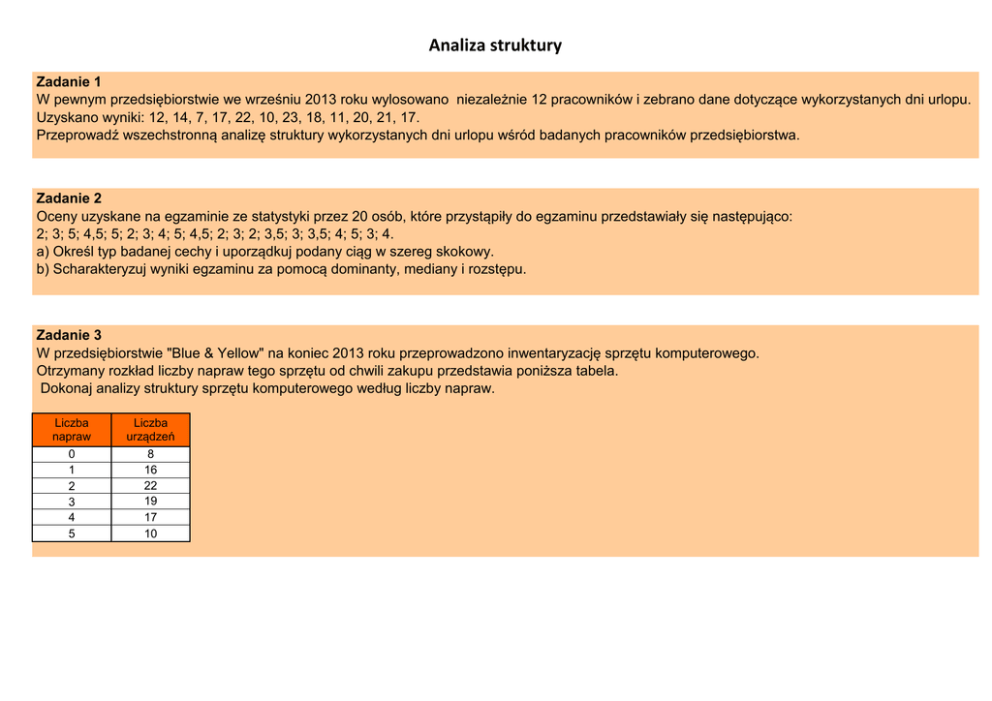 Analiza struktury

Zadanie 1
W pewnym przedsiębiorstwie we wrześniu 2013 roku wylosowano niezależnie 12 pracowników i zebrano dane dotyczące wykorzystanych dni urlopu.
Uzyskano wyniki: 12, 14, 7, 17, 22, 10, 23, 18, 11, 20, 21, 17.
Przeprowadź wszechstronną analizę struktury wykorzystanych dni urlopu wśród badanych pracowników przedsiębiorstwa.

Zadanie 2
Oceny uzyskane na egzaminie ze statystyki przez 20 osób, które przystąpiły do egzaminu przedstawiały się następująco:
2; 3; 5; 4,5; 5; 2; 3; 4; 5; 4,5; 2; 3; 2; 3,5; 3; 3,5; 4; 5; 3; 4.
a) Określ typ badanej cechy i uporządkuj podany ciąg w szereg skokowy.
b) Scharakteryzuj wyniki egzaminu za pomocą dominanty, mediany i rozstępu.

Zadanie 3
W przedsiębiorstwie "Blue & Yellow" na koniec 2013 roku przeprowadzono inwentaryzację sprzętu komputerowego.
Otrzymany rozkład liczby napraw tego sprzętu od chwili zakupu przedstawia poniższa tabela.
Dokonaj analizy struktury sprzętu komputerowego według liczby napraw.

| Liczba napraw | Liczba urządzeń |
|---|---|
| 0 | 8 |
| 1 | 16 |
| 2 | 22 |
| 3 | 19 |
| 4 | 17 |
| 5 | 10 |